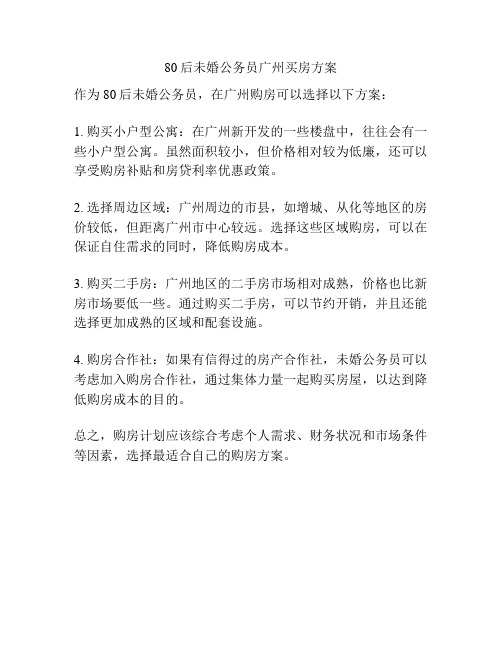 80后未婚公务员广州买房方案

作为80后未婚公务员，在广州购房可以选择以下方案：

1. 购买小户型公寓：在广州新开发的一些楼盘中，往往会有一些小户型公寓。虽然面积较小，但价格相对较为低廉，还可以享受购房补贴和房贷利率优惠政策。

2. 选择周边区域：广州周边的市县，如增城、从化等地区的房价较低，但距离广州市中心较远。选择这些区域购房，可以在保证自住需求的同时，降低购房成本。

3. 购买二手房：广州地区的二手房市场相对成熟，价格也比新房市场要低一些。通过购买二手房，可以节约开销，并且还能选择更加成熟的区域和配套设施。

4. 购房合作社：如果有信得过的房产合作社，未婚公务员可以考虑加入购房合作社，通过集体力量一起购买房屋，以达到降低购房成本的目的。

总之，购房计划应该综合考虑个人需求、财务状况和市场条件等因素，选择最适合自己的购房方案。